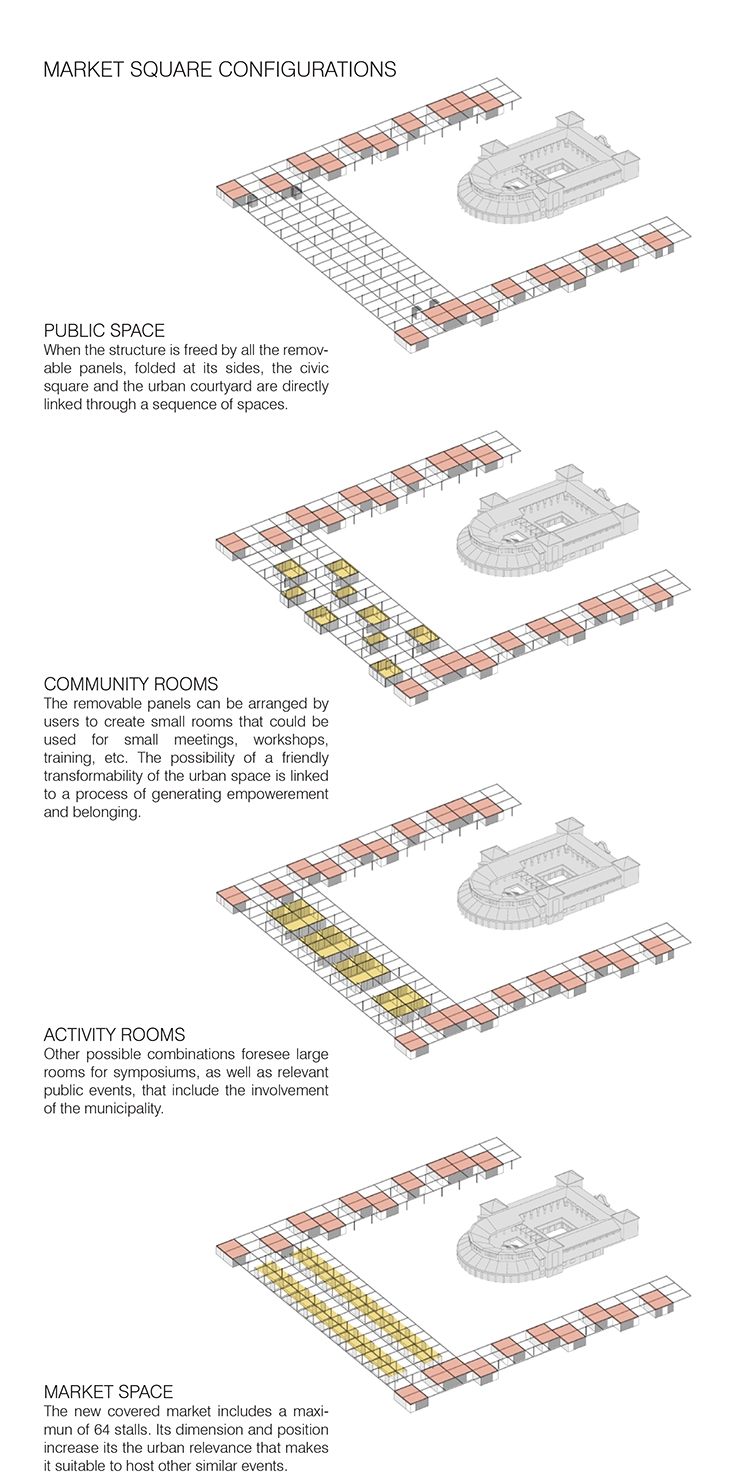 MARKET SQUARE CONFIGURATIONS

PUBLIC SPACE
When the structure is freed by all the removable panels, folded at its sides, the civic square and the urban courtyard are directly linked through a sequence of spaces.

COMMUNITY ROOMS
The removable panels can be arranged by users to create small rooms that could be used for small meetings, workshops, training, etc. The possibility of a friendly transformability of the urban space is linked to a process of generating empowerement and belonging.

ACTIVITY ROOMS
Other possible combinations foresee large rooms for symposiums, as well as relevant public events, that include the involvement of the municipality.

MARKET SPACE
The new covered market includes a maximun of 64 stalls. Its dimension and position increase its the urban relevance that makes it suitable to host other similar events.